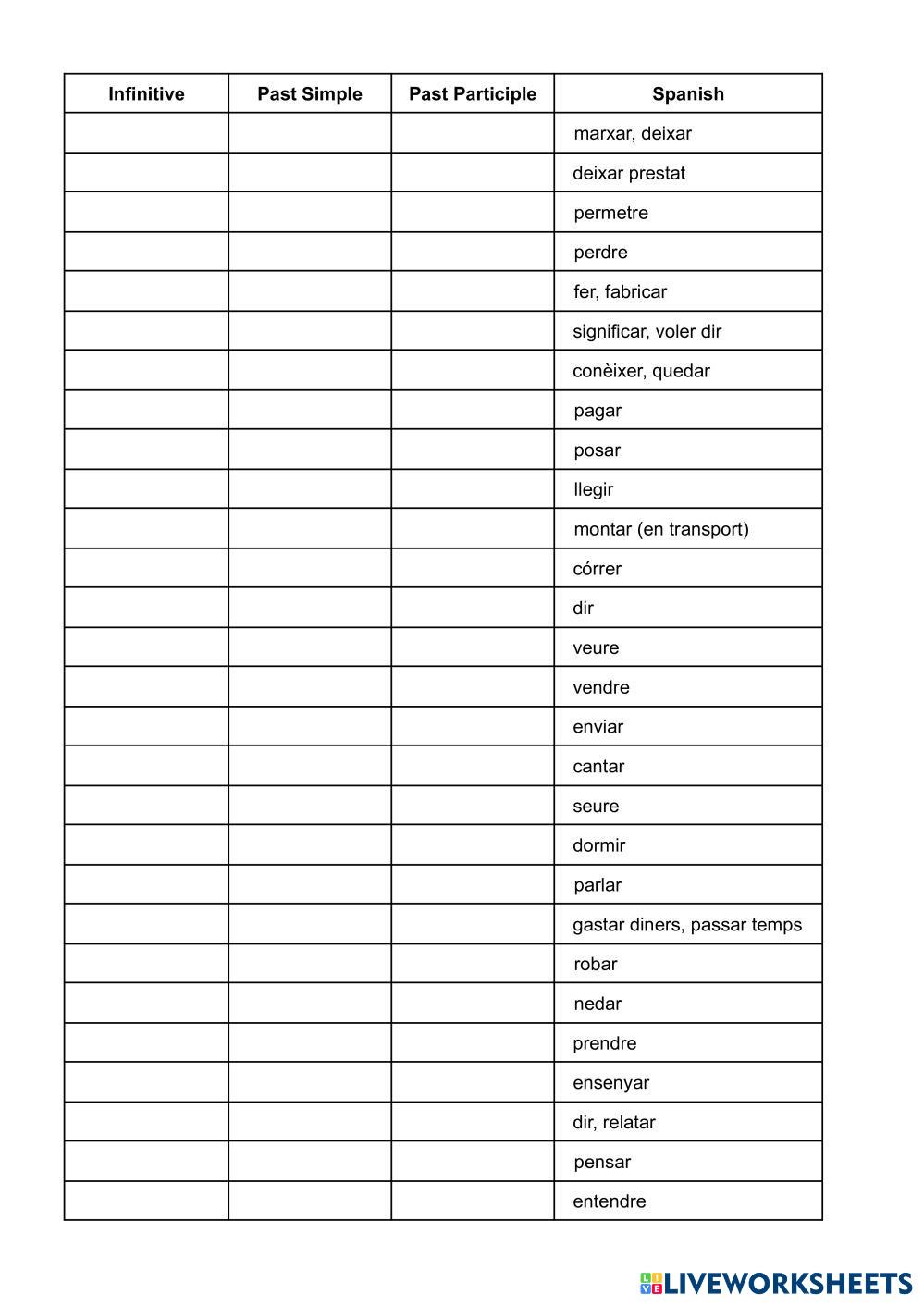 | Infinitive | Past Simple | Past Participle | Spanish |
|---|---|---|---|
| | | | marxar, deixar |
| | | | deixar prestat |
| | | | permetre |
| | | | perdre |
| | | | fer, fabricar |
| | | | significar, voler dir |
| | | | conèixer, quedar |
| | | | pagar |
| | | | posar |
| | | | llegir |
| | | | montar (en transport) |
| | | | córrer |
| | | | dir |
| | | | veure |
| | | | vendre |
| | | | enviar |
| | | | cantar |
| | | | seure |
| | | | dormir |
| | | | parlar |
| | | | gastar diners, passar temps |
| | | | robar |
| | | | nedar |
| | | | prendre |
| | | | ensenyar |
| | | | dir, relatar |
| | | | pensar |
| | | | entendre |

LIVEWORKSHEETS